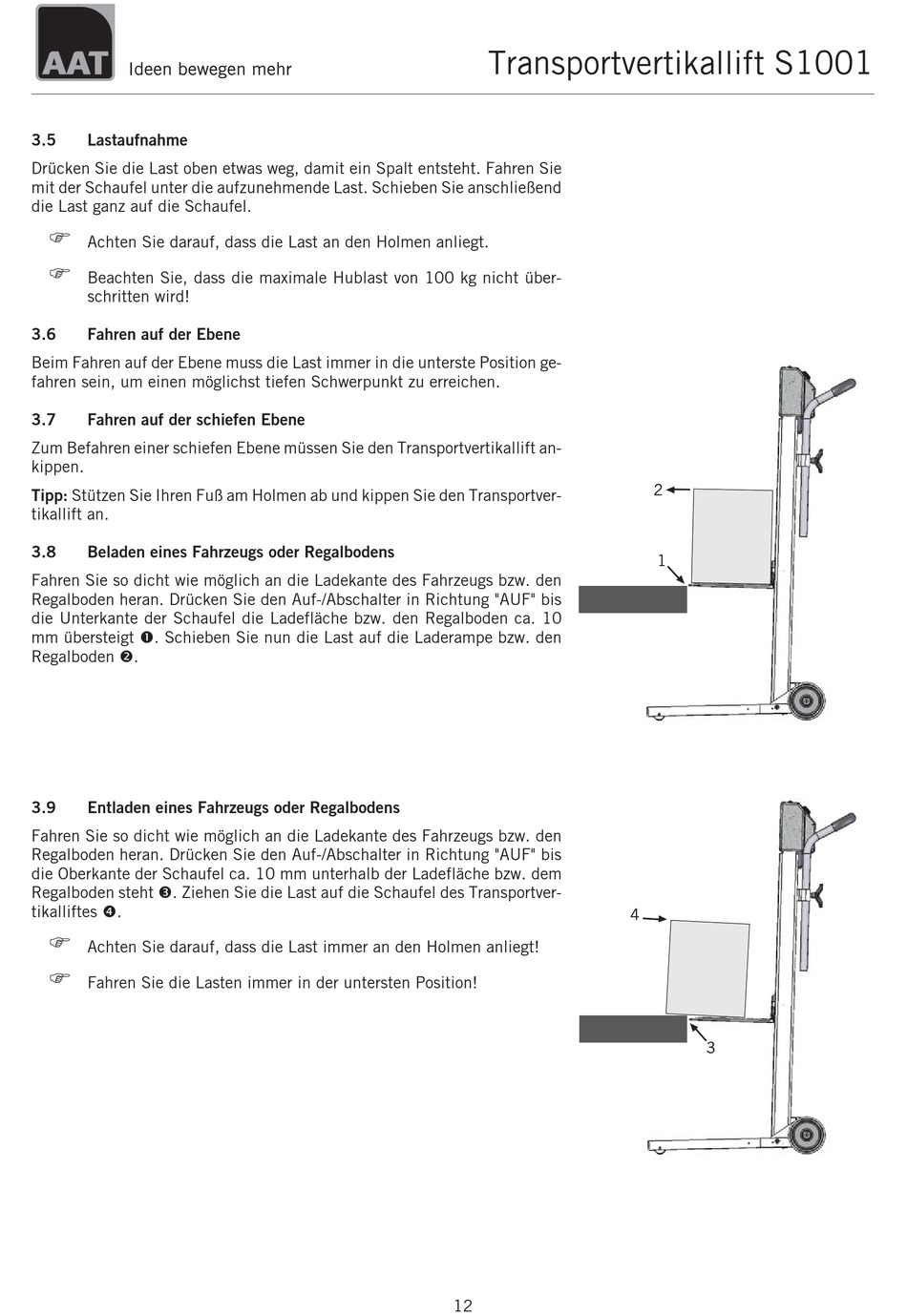 AAT Ideen bewegen mehr

Transportvertikallift S1001

3.5 Lastaufnahme

Drücken Sie die Last oben etwas weg, damit ein Spalt entsteht. Fahren Sie mit der Schaufel unter die aufzunehmende Last. Schieben Sie anschließend die Last ganz auf die Schaufel.

☞ Achten Sie darauf, dass die Last an den Holmen anliegt.

☞ Beachten Sie, dass die maximale Hublast von 100 kg nicht überschritten wird!

3.6 Fahren auf der Ebene

Beim Fahren auf der Ebene muss die Last immer in die unterste Position gefahren sein, um einen möglichst tiefen Schwerpunkt zu erreichen.

3.7 Fahren auf der schiefen Ebene

Zum Befahren einer schiefen Ebene müssen Sie den Transportvertikallift ankippen.

Tipp: Stützen Sie Ihren Fuß am Holmen ab und kippen Sie den Transportvertikallift an.

3.8 Beladen eines Fahrzeugs oder Regalbodens

Fahren Sie so dicht wie möglich an die Ladekante des Fahrzeugs bzw. den Regalboden heran. Drücken Sie den Auf-/Abschalter in Richtung "AUF" bis die Unterkante der Schaufel die Ladefläche bzw. den Regalboden ca. 10 mm übersteigt ❶. Schieben Sie nun die Last auf die Laderampe bzw. den Regalboden ❷.

2

1

3.9 Entladen eines Fahrzeugs oder Regalbodens

Fahren Sie so dicht wie möglich an die Ladekante des Fahrzeugs bzw. den Regalboden heran. Drücken Sie den Auf-/Abschalter in Richtung "AUF" bis die Oberkante der Schaufel ca. 10 mm unterhalb der Ladefläche bzw. dem Regalboden steht ❸. Ziehen Sie die Last auf die Schaufel des Transportvertikalliftes ❹.

☞ Achten Sie darauf, dass die Last immer an den Holmen anliegt!

☞ Fahren Sie die Lasten immer in der untersten Position!

4

3

12